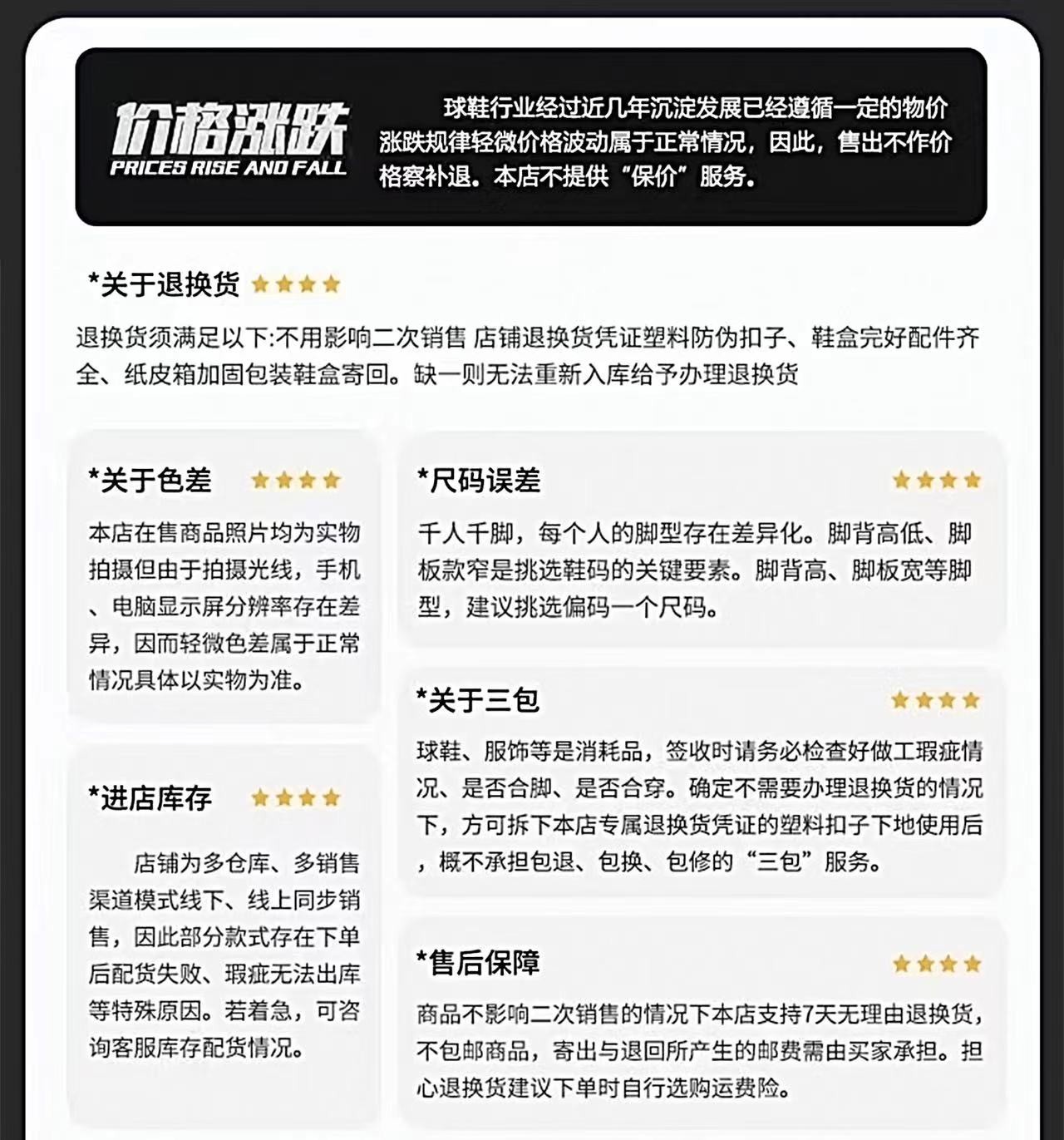 价格涨跌
PRICES RISE AND FALL

球鞋行业经过近几年沉淀发展已经遵循一定的物价涨跌规律轻微价格波动属于正常情况，因此，售出不作价格察补退。本店不提供“保价”服务。

*关于退换货 ★★★★

退换货须满足以下:不用影响二次销售 店铺退换货凭证塑料防伪扣子、鞋盒完好配件齐全、纸皮箱加固包装鞋盒寄回。缺一则无法重新入库给予办理退换货

*关于色差 ★★★★

本店在售商品照片均为实物拍摄但由于拍摄光线，手机、电脑显示屏分辨率存在差异，因而轻微色差属于正常情况具体以实物为准。

*进店库存 ★★★★

店铺为多仓库、多销售渠道模式线下、线上同步销售，因此部分款式存在下单后配货失败、瑕疵无法出库等特殊原因。若着急，可咨询客服库存配货情况。

*尺码误差 ★★★★

千人千脚，每个人的脚型存在差异化。脚背高低、脚板款窄是挑选鞋码的关键要素。脚背高、脚板宽等脚型，建议挑选偏码一个尺码。

*关于三包 ★★★★

球鞋、服饰等是消耗品，签收时请务必检查好做工瑕疵情况、是否合脚、是否合穿。确定不需要办理退换货的情况下，方可拆下本店专属退换货凭证的塑料扣子下地使用后，概不承担包退、包换、包修的“三包”服务。

*售后保障 ★★★★

商品不影响二次销售的情况下本店支持7天无理由退换货，不包邮商品，寄出与退回所产生的邮费需由买家承担。担心退换货建议下单时自行选购运费险。